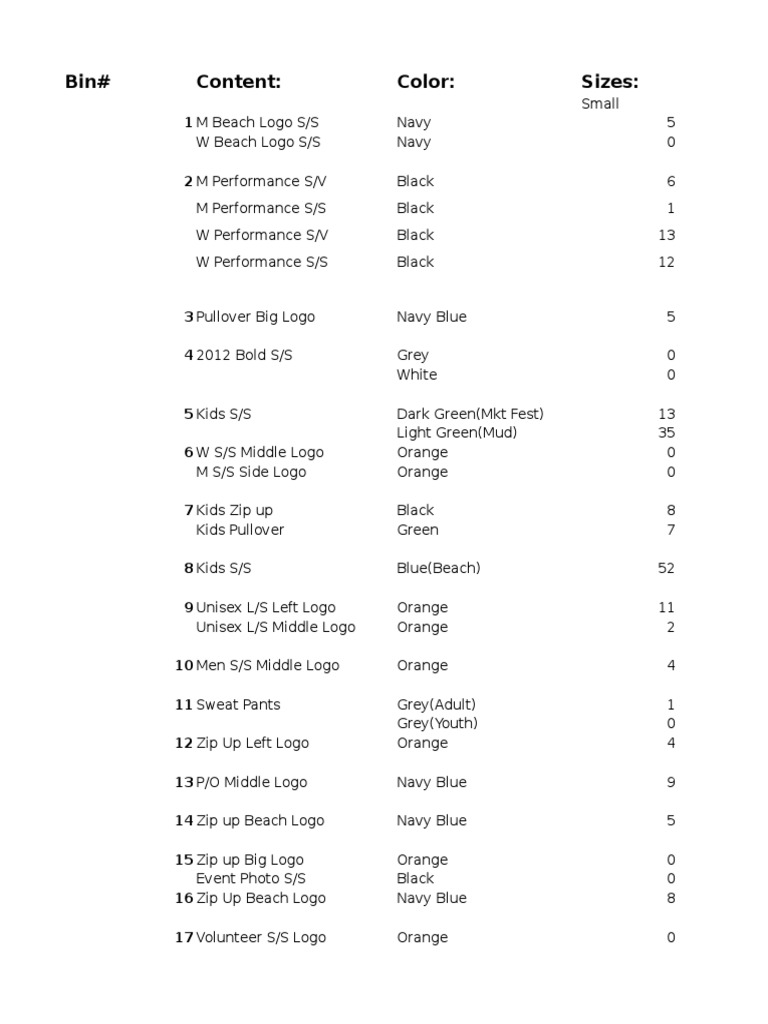 | Bin# | Content: | Color: | Sizes: |
|---|---|---|---|
| | | | Small |
| 1 | M Beach Logo S/S | Navy | 5 |
| | W Beach Logo S/S | Navy | 0 |
| 2 | M Performance S/V | Black | 6 |
| | M Performance S/S | Black | 1 |
| | W Performance S/V | Black | 13 |
| | W Performance S/S | Black | 12 |
| 3 | Pullover Big Logo | Navy Blue | 5 |
| 4 | 2012 Bold S/S | Grey | 0 |
| | | White | 0 |
| 5 | Kids S/S | Dark Green(Mkt Fest) | 13 |
| | | Light Green(Mud) | 35 |
| 6 | W S/S Middle Logo | Orange | 0 |
| | M S/S Side Logo | Orange | 0 |
| 7 | Kids Zip up | Black | 8 |
| | Kids Pullover | Green | 7 |
| 8 | Kids S/S | Blue(Beach) | 52 |
| 9 | Unisex L/S Left Logo | Orange | 11 |
| | Unisex L/S Middle Logo | Orange | 2 |
| 10 | Men S/S Middle Logo | Orange | 4 |
| 11 | Sweat Pants | Grey(Adult) | 1 |
| | | Grey(Youth) | 0 |
| 12 | Zip Up Left Logo | Orange | 4 |
| 13 | P/O Middle Logo | Navy Blue | 9 |
| 14 | Zip up Beach Logo | Navy Blue | 5 |
| 15 | Zip up Big Logo | Orange | 0 |
| | Event Photo S/S | Black | 0 |
| 16 | Zip Up Beach Logo | Navy Blue | 8 |
| 17 | Volunteer S/S Logo | Orange | 0 |